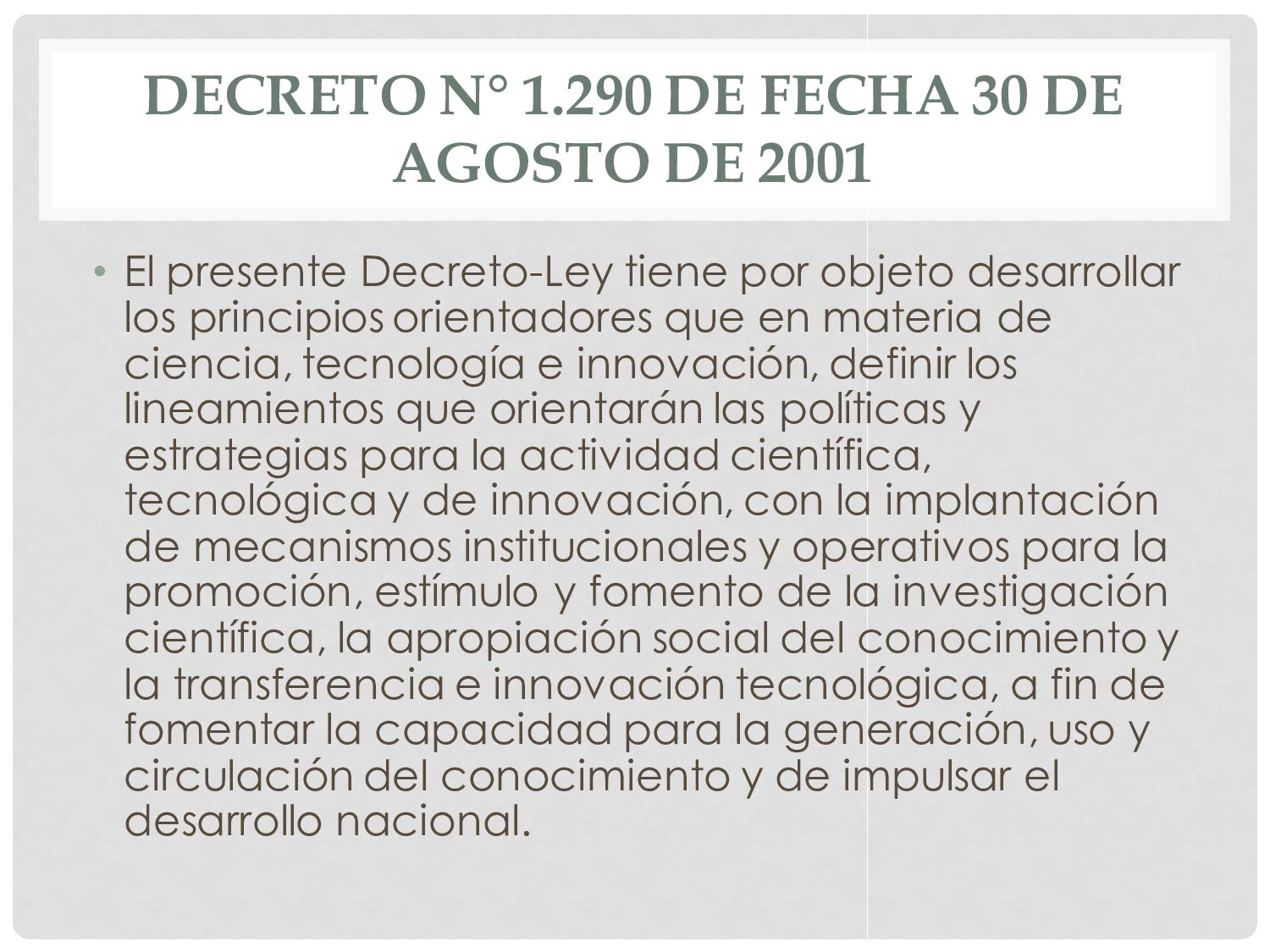 DECRETO N° 1.290 DE FECHA 30 DE AGOSTO DE 2001

• El presente Decreto-Ley tiene por objeto desarrollar los principios orientadores que en materia de ciencia, tecnología e innovación, definir los lineamientos que orientarán las políticas y estrategias para la actividad científica, tecnológica y de innovación, con la implantación de mecanismos institucionales y operativos para la promoción, estímulo y fomento de la investigación científica, la apropiación social del conocimiento y la transferencia e innovación tecnológica, a fin de fomentar la capacidad para la generación, uso y circulación del conocimiento y de impulsar el desarrollo nacional.